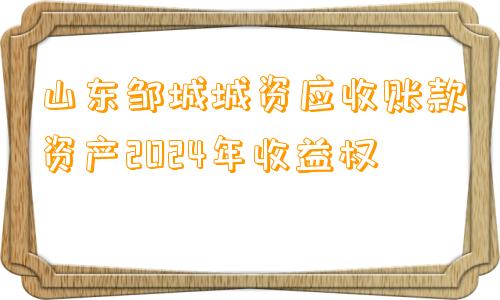 山东邹城城资应收账款资产2024年收益权